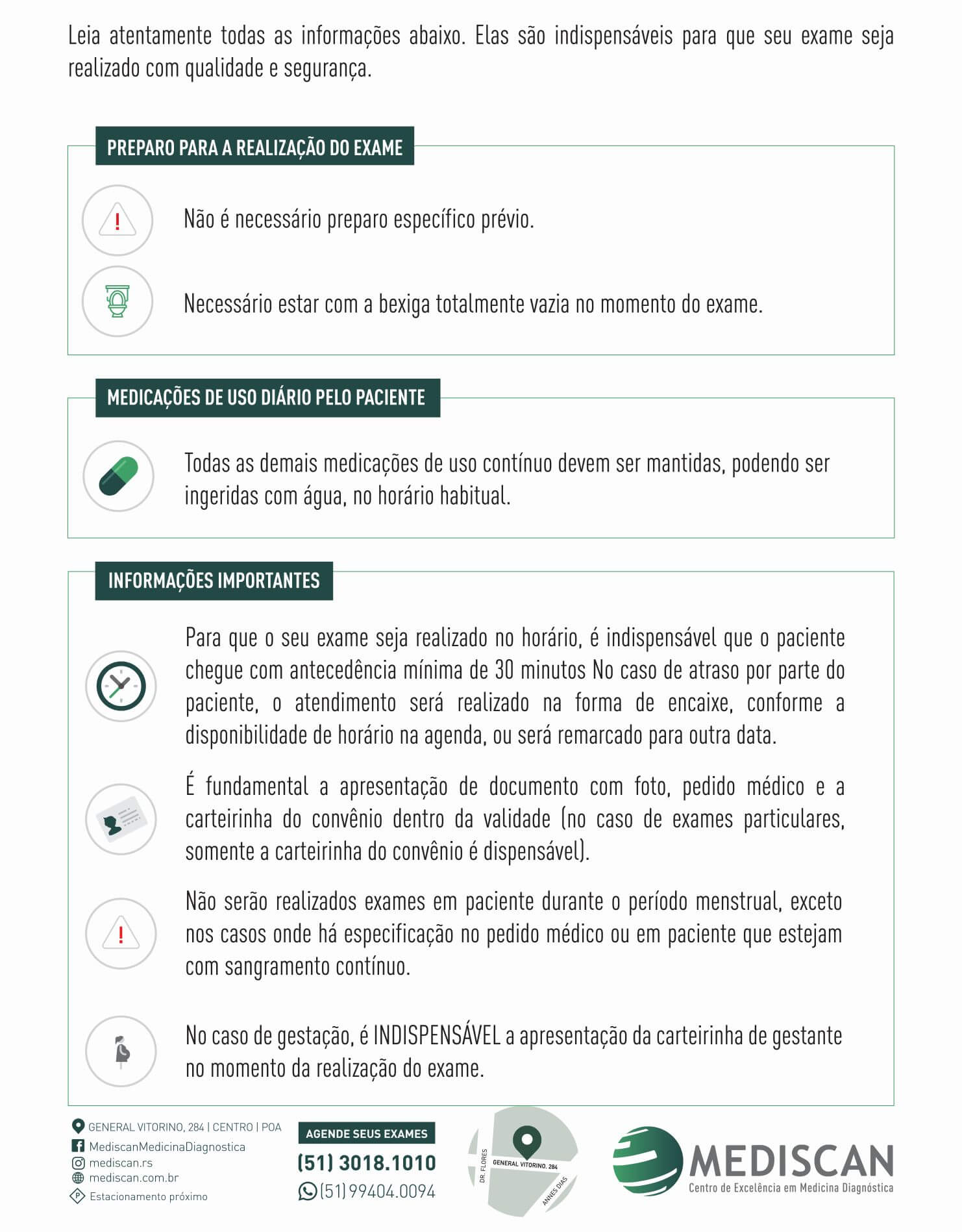 Leia atentamente todas as informações abaixo. Elas são indispensáveis para que seu exame seja realizado com qualidade e segurança.

PREPARO PARA A REALIZAÇÃO DO EXAME

Não é necessário preparo específico prévio.

Necessário estar com a bexiga totalmente vazia no momento do exame.

MEDICAÇÕES DE USO DIÁRIO PELO PACIENTE

Todas as demais medicações de uso contínuo devem ser mantidas, podendo ser ingeridas com água, no horário habitual.

INFORMAÇÕES IMPORTANTES

Para que o seu exame seja realizado no horário, é indispensável que o paciente chegue com antecedência mínima de 30 minutos No caso de atraso por parte do paciente, o atendimento será realizado na forma de encaixe, conforme a disponibilidade de horário na agenda, ou será remarcado para outra data.

É fundamental a apresentação de documento com foto, pedido médico e a carteirinha do convênio dentro da validade (no caso de exames particulares, somente a carteirinha do convênio é dispensável).

Não serão realizados exames em paciente durante o período menstrual, exceto nos casos onde há especificação no pedido médico ou em paciente que estejam com sangramento contínuo.

No caso de gestação, é INDISPENSÁVEL a apresentação da carteirinha de gestante no momento da realização do exame.

GENERAL VITORINO, 284 | CENTRO | POA
MediscanMedicinaDiagnostica
mediscan.rs
mediscan.com.br
Estacionamento próximo

AGENDE SEUS EXAMES
(51) 3018.1010
(51) 99404.0094

DR. FLORES
GENERAL VITORINO, 284
ANNES DIAS

MEDISCAN
Centro de Excelência em Medicina Diagnóstica